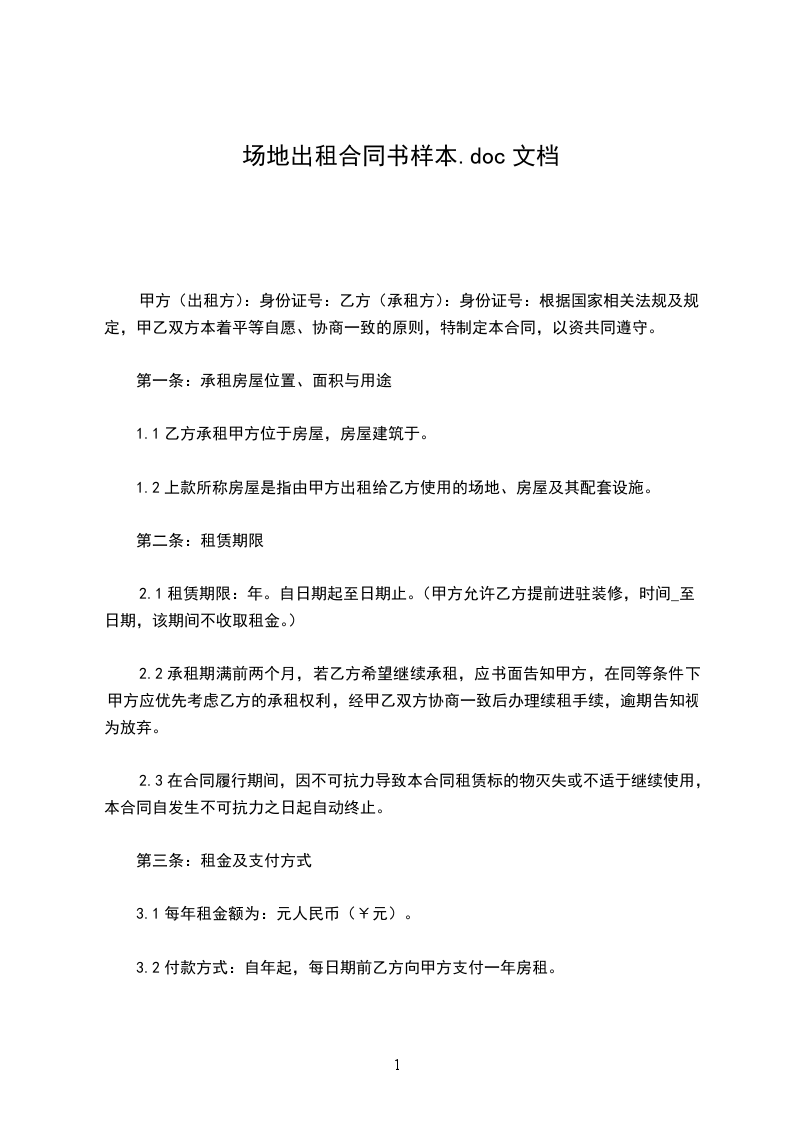 场地出租合同书样本.doc 文档

甲方（出租方）：身份证号：乙方（承租方）：身份证号：根据国家相关法规及规定，甲乙双方本着平等自愿、协商一致的原则，特制定本合同，以资共同遵守。

第一条：承租房屋位置、面积与用途

1.1 乙方承租甲方位于房屋，房屋建筑于。

1.2 上款所称房屋是指由甲方出租给乙方使用的场地、房屋及其配套设施。

第二条：租赁期限

2.1 租赁期限：年。自日期起至日期止。（甲方允许乙方提前进驻装修，时间_至日期，该期间不收取租金。）

2.2 承租期满前两个月，若乙方希望继续承租，应书面告知甲方，在同等条件下甲方应优先考虑乙方的承租权利，经甲乙双方协商一致后办理续租手续，逾期告知视为放弃。

2.3 在合同履行期间，因不可抗力导致本合同租赁标的物灭失或不适于继续使用，本合同自发生不可抗力之日起自动终止。

第三条：租金及支付方式

3.1 每年租金额为：元人民币（￥元）。

3.2 付款方式：自年起，每日期前乙方向甲方支付一年房租。

1